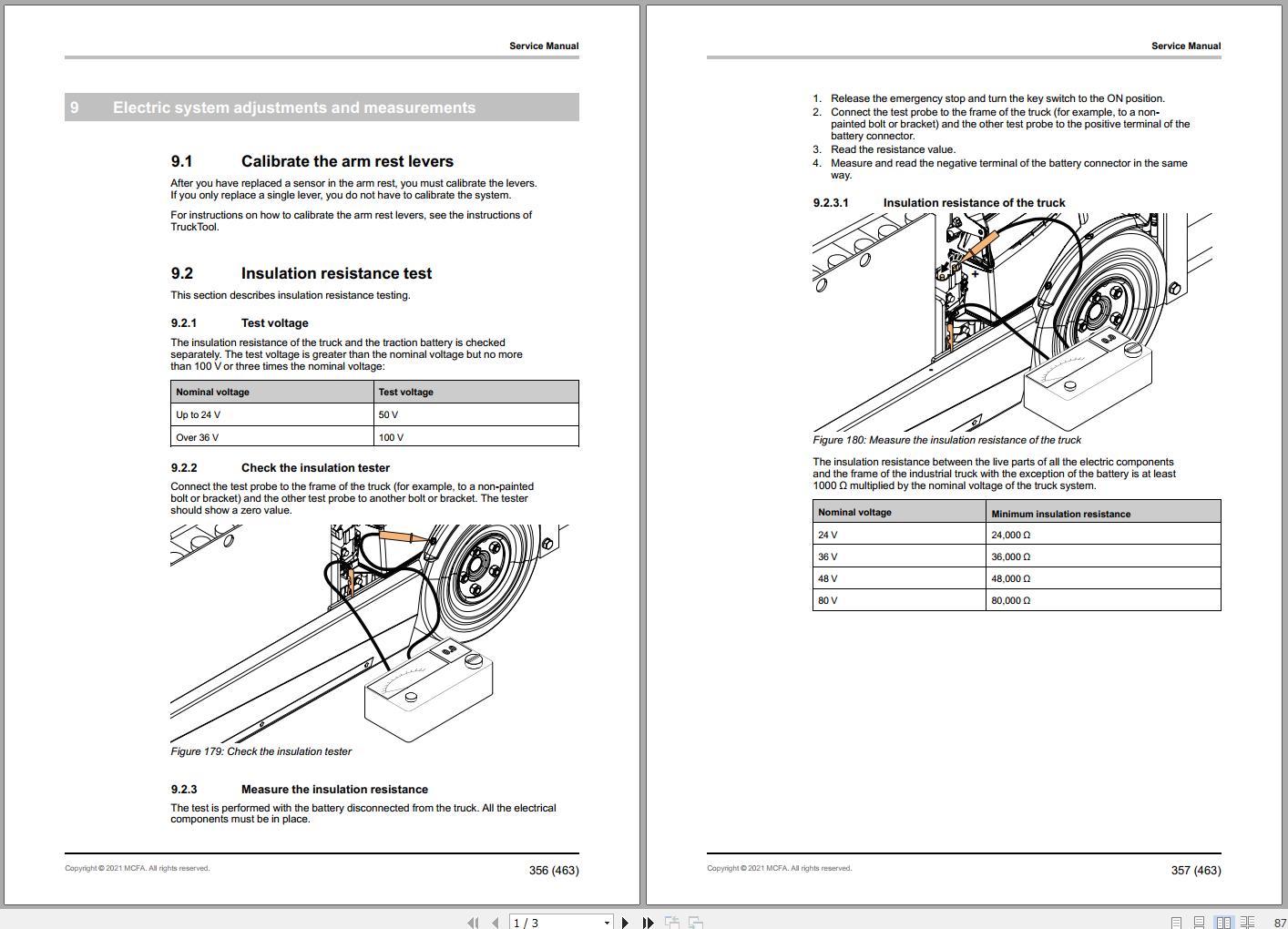 Service Manual

9 Electric system adjustments and measurements

9.1 Calibrate the arm rest levers

After you have replaced a sensor in the arm rest, you must calibrate the levers. If you only replace a single lever, you do not have to calibrate the system.

For instructions on how to calibrate the arm rest levers, see the instructions of TruckTool.

9.2 Insulation resistance test

This section describes insulation resistance testing.

9.2.1 Test voltage

The insulation resistance of the truck and the traction battery is checked separately. The test voltage is greater than the nominal voltage but no more than 100 V or three times the nominal voltage:

| Nominal voltage | Test voltage |
|---|---|
| Up to 24 V | 50 V |
| Over 36 V | 100 V |

9.2.2 Check the insulation tester

Connect the test probe to the frame of the truck (for example, to a non-painted bolt or bracket) and the other test probe to another bolt or bracket. The tester should show a zero value.

Figure 179: Check the insulation tester

9.2.3 Measure the insulation resistance

The test is performed with the battery disconnected from the truck. All the electrical components must be in place.

Copyright © 2021 MCFA. All rights reserved.

356 (463)

Service Manual

1. Release the emergency stop and turn the key switch to the ON position.
2. Connect the test probe to the frame of the truck (for example, to a non-painted bolt or bracket) and the other test probe to the positive terminal of the battery connector.
3. Read the resistance value.
4. Measure and read the negative terminal of the battery connector in the same way.

9.2.3.1 Insulation resistance of the truck

Figure 180: Measure the insulation resistance of the truck

The insulation resistance between the live parts of all the electric components and the frame of the industrial truck with the exception of the battery is at least 1000 Ω multiplied by the nominal voltage of the truck system.

| Nominal voltage | Minimum insulation resistance |
|---|---|
| 24 V | 24,000 Ω |
| 36 V | 36,000 Ω |
| 48 V | 48,000 Ω |
| 80 V | 80,000 Ω |

Copyright © 2021 MCFA. All rights reserved.

357 (463)

1 / 3

87